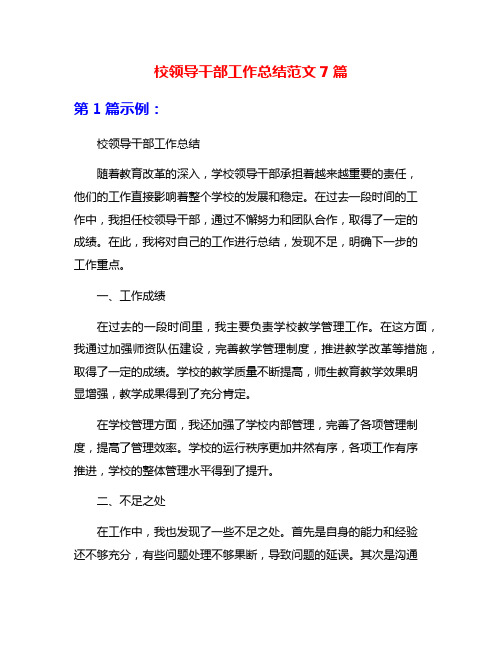 校领导干部工作总结范文 7 篇

第 1 篇示例：

校领导干部工作总结

随着教育改革的深入，学校领导干部承担着越来越重要的责任，他们的工作直接影响着整个学校的发展和稳定。在过去一段时间的工作中，我担任校领导干部，通过不懈努力和团队合作，取得了一定的成绩。在此，我将对自己的工作进行总结，发现不足，明确下一步的工作重点。

一、工作成绩

在过去的一段时间里，我主要负责学校教学管理工作。在这方面，我通过加强师资队伍建设，完善教学管理制度，推进教学改革等措施，取得了一定的成绩。学校的教学质量不断提高，师生教育教学效果明显增强，教学成果得到了充分肯定。

在学校管理方面，我还加强了学校内部管理，完善了各项管理制度，提高了管理效率。学校的运行秩序更加井然有序，各项工作有序推进，学校的整体管理水平得到了提升。

二、不足之处

在工作中，我也发现了一些不足之处。首先是自身的能力和经验还不够充分，有些问题处理不够果断，导致问题的延误。其次是沟通